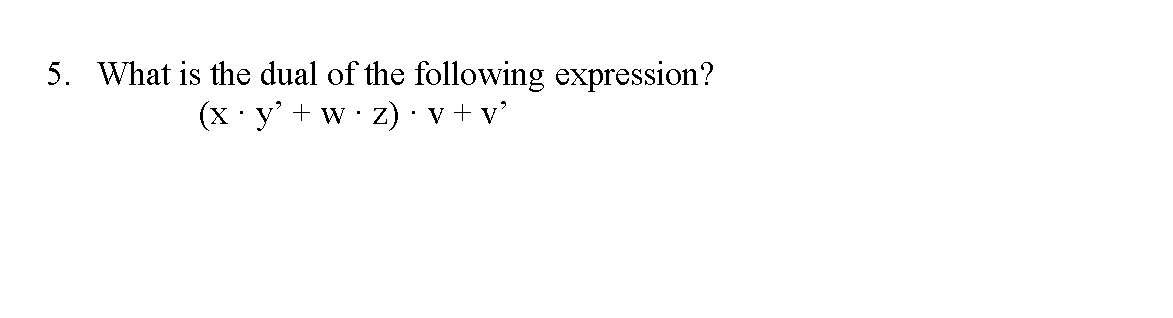 5. What is the dual of the following expression?

$(x \cdot y' + w \cdot z) \cdot v + v'$